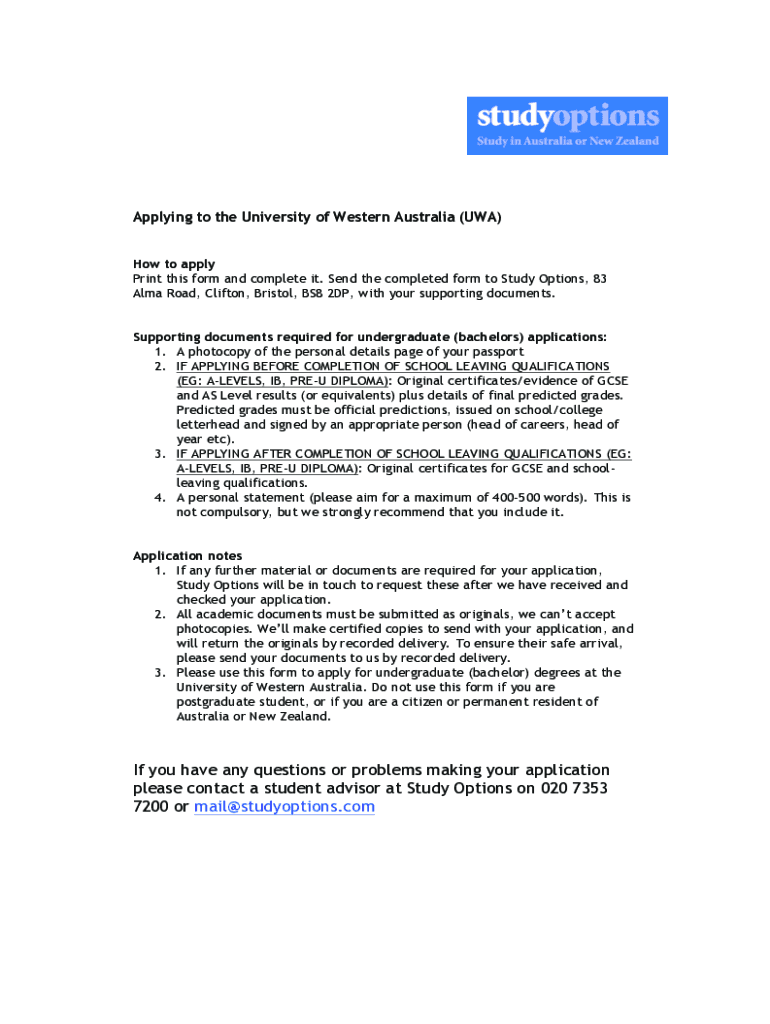 studyoptions
Study in Australia or New Zealand

Applying to the University of Western Australia (UWA)

How to apply
Print this form and complete it. Send the completed form to Study Options, 83 Alma Road, Clifton, Bristol, BS8 2DP, with your supporting documents.

Supporting documents required for undergraduate (bachelors) applications:
1. A photocopy of the personal details page of your passport
2. IF APPLYING BEFORE COMPLETION OF SCHOOL LEAVING QUALIFICATIONS (EG: A-LEVELS, IB, PRE-U DIPLOMA): Original certificates/evidence of GCSE and AS Level results (or equivalents) plus details of final predicted grades. Predicted grades must be official predictions, issued on school/college letterhead and signed by an appropriate person (head of careers, head of year etc).
3. IF APPLYING AFTER COMPLETION OF SCHOOL LEAVING QUALIFICATIONS (EG: A-LEVELS, IB, PRE-U DIPLOMA): Original certificates for GCSE and school-leaving qualifications.
4. A personal statement (please aim for a maximum of 400-500 words). This is not compulsory, but we strongly recommend that you include it.

Application notes
1. If any further material or documents are required for your application, Study Options will be in touch to request these after we have received and checked your application.
2. All academic documents must be submitted as originals, we can't accept photocopies. We'll make certified copies to send with your application, and will return the originals by recorded delivery. To ensure their safe arrival, please send your documents to us by recorded delivery.
3. Please use this form to apply for undergraduate (bachelor) degrees at the University of Western Australia. Do not use this form if you are postgraduate student, or if you are a citizen or permanent resident of Australia or New Zealand.

If you have any questions or problems making your application please contact a student advisor at Study Options on 020 7353 7200 or mail@studyoptions.com